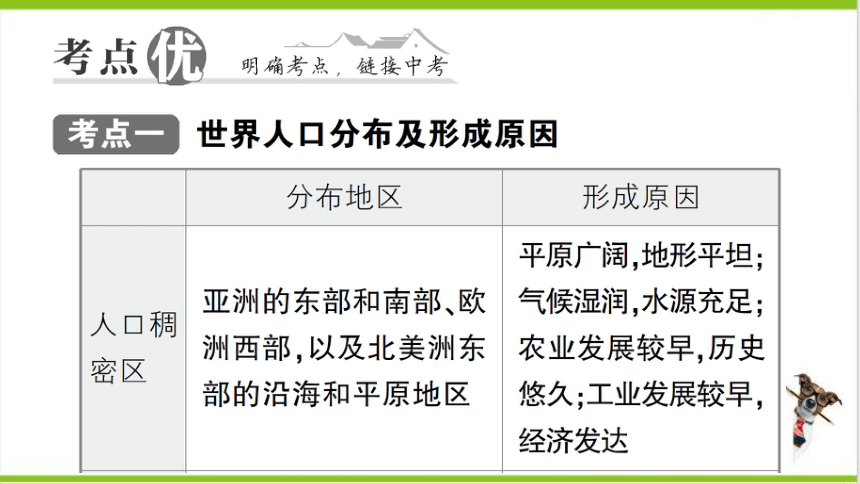 考点优 明确考点，链接中考

考点一 世界人口分布及形成原因

| | 分布地区 | 形成原因 |
|---|---|---|
| 人口稠密区 | 亚洲的东部和南部、欧洲西部,以及北美洲东部的沿海和平原地区 | 平原广阔,地形平坦;气候湿润,水源充足;农业发展较早,历史悠久;工业发展较早,经济发达 |